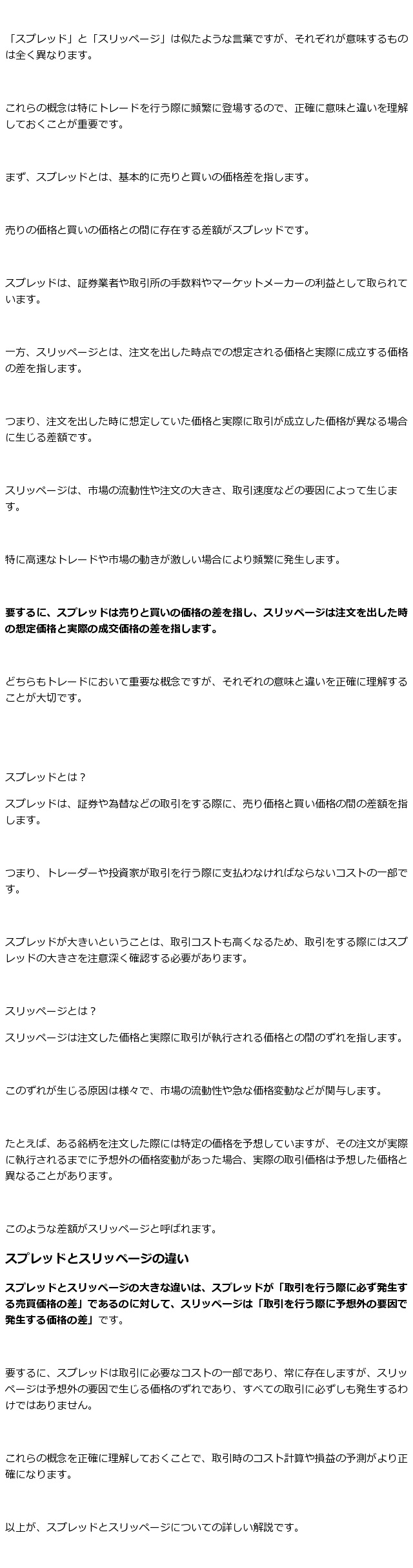 「スプレッド」と「スリッページ」は似たような言葉ですが、それぞれが意味するものは全く異なります。

これらの概念は特にトレードを行う際に頻繁に登場するので、正確に意味と違いを理解しておくことが重要です。

まず、スプレッドとは、基本的に売りと買いの価格差を指します。

売りの価格と買いの価格との間に存在する差額がスプレッドです。

スプレッドは、証券業者や取引所の手数料やマーケットメーカーの利益として取られています。

一方、スリッページとは、注文を出した時点での想定される価格と実際に成立する価格の差を指します。

つまり、注文を出した時に想定していた価格と実際に取引が成立した価格が異なる場合に生じる差額です。

スリッページは、市場の流動性や注文の大きさ、取引速度などの要因によって生じます。

特に高速なトレードや市場の動きが激しい場合により頻繁に発生します。

要するに、スプレッドは売りと買いの価格の差を指し、スリッページは注文を出した時の想定価格と実際の成交価格の差を指します。

どちらもトレードにおいて重要な概念ですが、それぞれの意味と違いを正確に理解することが大切です。

スプレッドとは？

スプレッドは、証券や為替などの取引をする際に、売り価格と買い価格の間の差額を指します。

つまり、トレーダーや投資家が取引を行う際に支払わなければならないコストの一部です。

スプレッドが大きいということは、取引コストも高くなるため、取引をする際にはスプレッドの大きさを注意深く確認する必要があります。

スリッページとは？

スリッページは注文した価格と実際に取引が執行される価格との間のずれを指します。

このずれが生じる原因は様々で、市場の流動性や急な価格変動などが関与します。

たとえば、ある銘柄を注文した際には特定の価格を予想していますが、その注文が実際に執行されるまでに予想外の価格変動があった場合、実際の取引価格は予想した価格と異なることがあります。

このような差額がスリッページと呼ばれます。

スプレッドとスリッページの違い

スプレッドとスリッページの大きな違いは、スプレッドが「取引を行う際に必ず発生する売買価格の差」であるのに対して、スリッページは「取引を行う際に予想外の要因で発生する価格の差」です。

要するに、スプレッドは取引に必要なコストの一部であり、常に存在しますが、スリッページは予想外の要因で生じる価格のずれであり、すべての取引に必ずしも発生するわけではありません。

これらの概念を正確に理解しておくことで、取引時のコスト計算や損益の予測がより正確になります。

以上が、スプレッドとスリッページについての詳しい解説です。